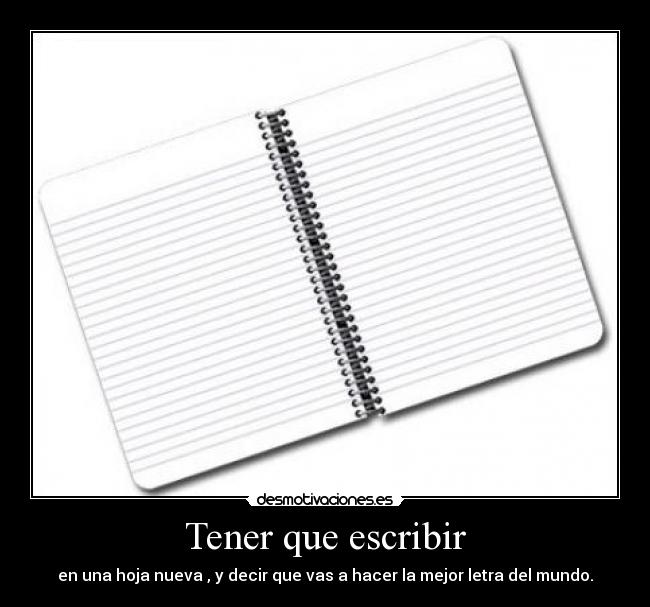 desmotivaciones.es

Tener que escribir

en una hoja nueva , y decir que vas a hacer la mejor letra del mundo.